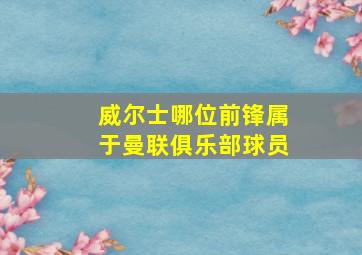 威尔士哪位前锋属于曼联俱乐部球员